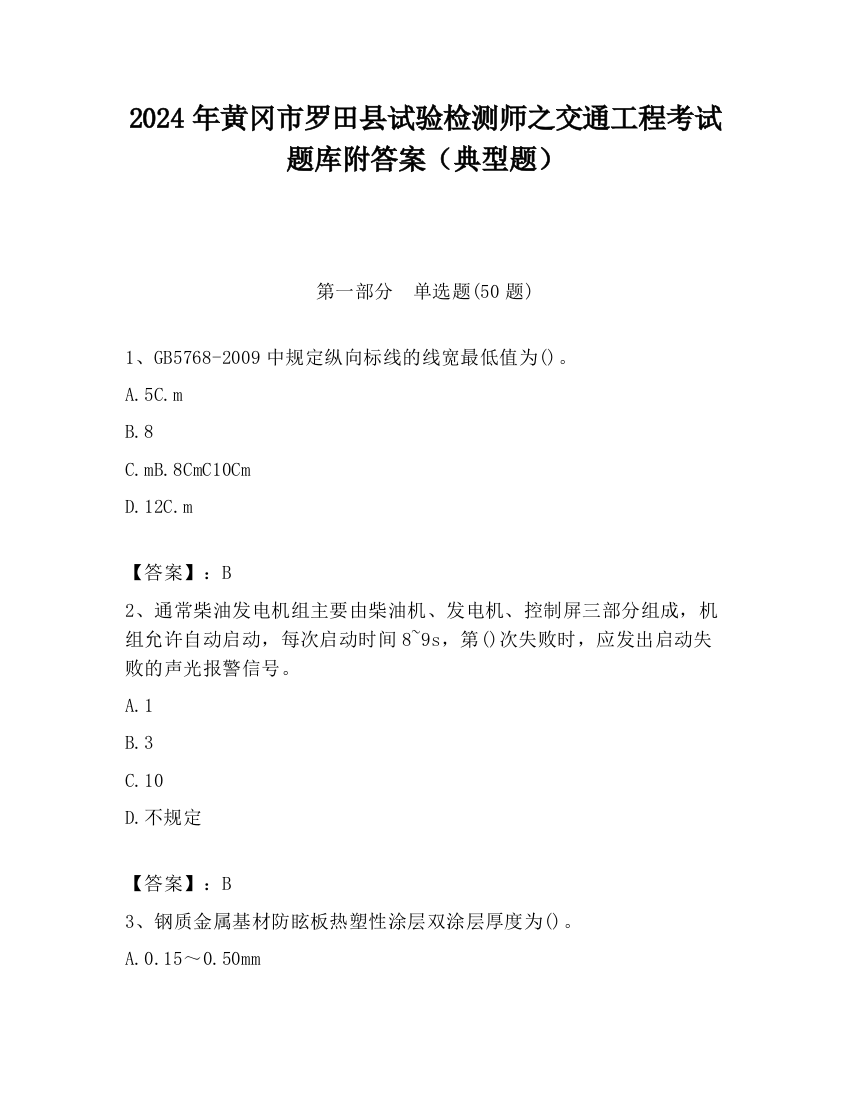 2024 年黄冈市罗田县试验检测师之交通工程考试题库附答案（典型题）

第一部分　单选题(50 题)

1、GB5768-2009 中规定纵向标线的线宽最低值为()。

A. 5C. m

B. 8

C. mB. 8CmC10Cm

D. 12C. m

【答案】：B

2、通常柴油发电机组主要由柴油机、发电机、控制屏三部分组成，机组允许自动启动，每次启动时间 8~9s，第()次失败时，应发出启动失败的声光报警信号。

A. 1

B. 3

C. 10

D. 不规定

【答案】：B

3、钢质金属基材防眩板热塑性涂层双涂层厚度为()。

A. 0.15～0.50mm